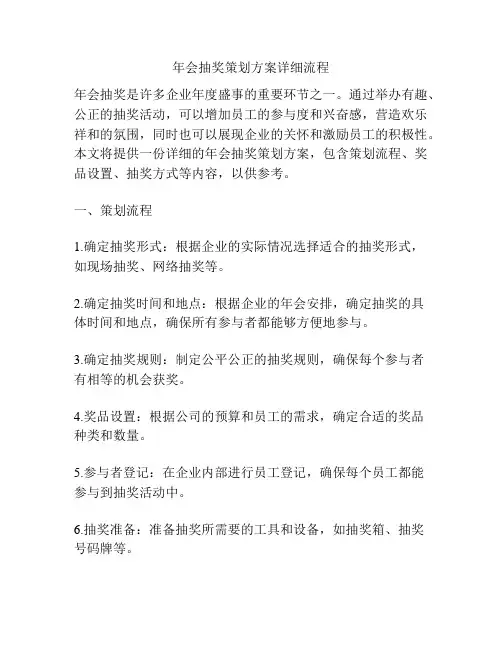 年会抽奖策划方案详细流程

年会抽奖是许多企业年度盛事的重要环节之一。通过举办有趣、公正的抽奖活动，可以增加员工的参与度和兴奋感，营造欢乐祥和的氛围，同时也可以展现企业的关怀和激励员工的积极性。本文将提供一份详细的年会抽奖策划方案，包含策划流程、奖品设置、抽奖方式等内容，以供参考。

一、策划流程

1.确定抽奖形式：根据企业的实际情况选择适合的抽奖形式，如现场抽奖、网络抽奖等。

2.确定抽奖时间和地点：根据企业的年会安排，确定抽奖的具体时间和地点，确保所有参与者都能够方便地参与。

3.确定抽奖规则：制定公平公正的抽奖规则，确保每个参与者有相等的机会获奖。

4.奖品设置：根据公司的预算和员工的需求，确定合适的奖品种类和数量。

5.参与者登记：在企业内部进行员工登记，确保每个员工都能参与到抽奖活动中。

6.抽奖准备：准备抽奖所需要的工具和设备，如抽奖箱、抽奖号码牌等。